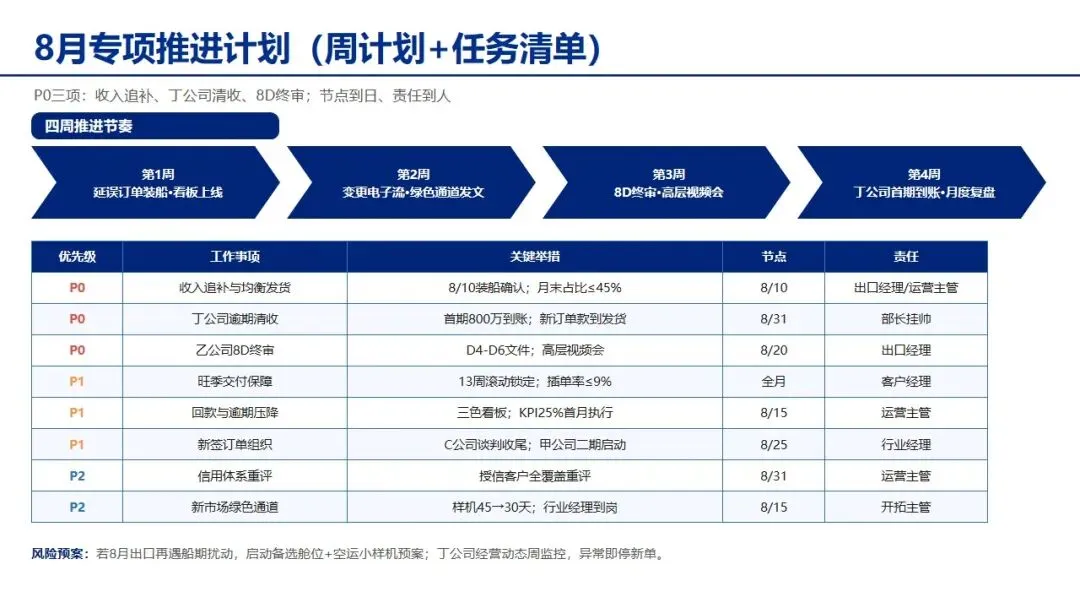 8月专项推进计划（周计划+任务清单）

P0三项：收入追补、丁公司清收、8D终审；节点到日、责任到人

四周推进节奏

第1周
延误订单装船•看板上线

第2周
变更电子流•绿色通道发文

第3周
8D终审•高层视频会

第4周
丁公司首期到账•月度复盘

| 优先级 | 工作事项 | 关键举措 | 节点 | 责任 |
|---|---|---|---|---|
| P0 | 收入追补与均衡发货 | 8/10装船确认；月末占比≤45% | 8/10 | 出口经理/运营主管 |
| P0 | 丁公司逾期清收 | 首期800万到账；新订单款到发货 | 8/31 | 部长挂帅 |
| P0 | 乙公司8D终审 | D4-D6文件；高层视频会 | 8/20 | 出口经理 |
| P1 | 旺季交付保障 | 13周滚动锁定；插单率≤9% | 全月 | 客户经理 |
| P1 | 回款与逾期压降 | 三色看板；KPI25%首月执行 | 8/15 | 运营主管 |
| P1 | 新签订单组织 | C公司谈判收尾；甲公司二期启动 | 8/25 | 行业经理 |
| P2 | 信用体系重评 | 授信客户全覆盖重评 | 8/31 | 运营主管 |
| P2 | 新市场绿色通道 | 样机45→30天；行业经理到岗 | 8/15 | 开拓主管 |

风险预案：若8月出口再遇船期扰动，启动备选舱位+空运小样机预案；丁公司经营动态周监控，异常即停新单。